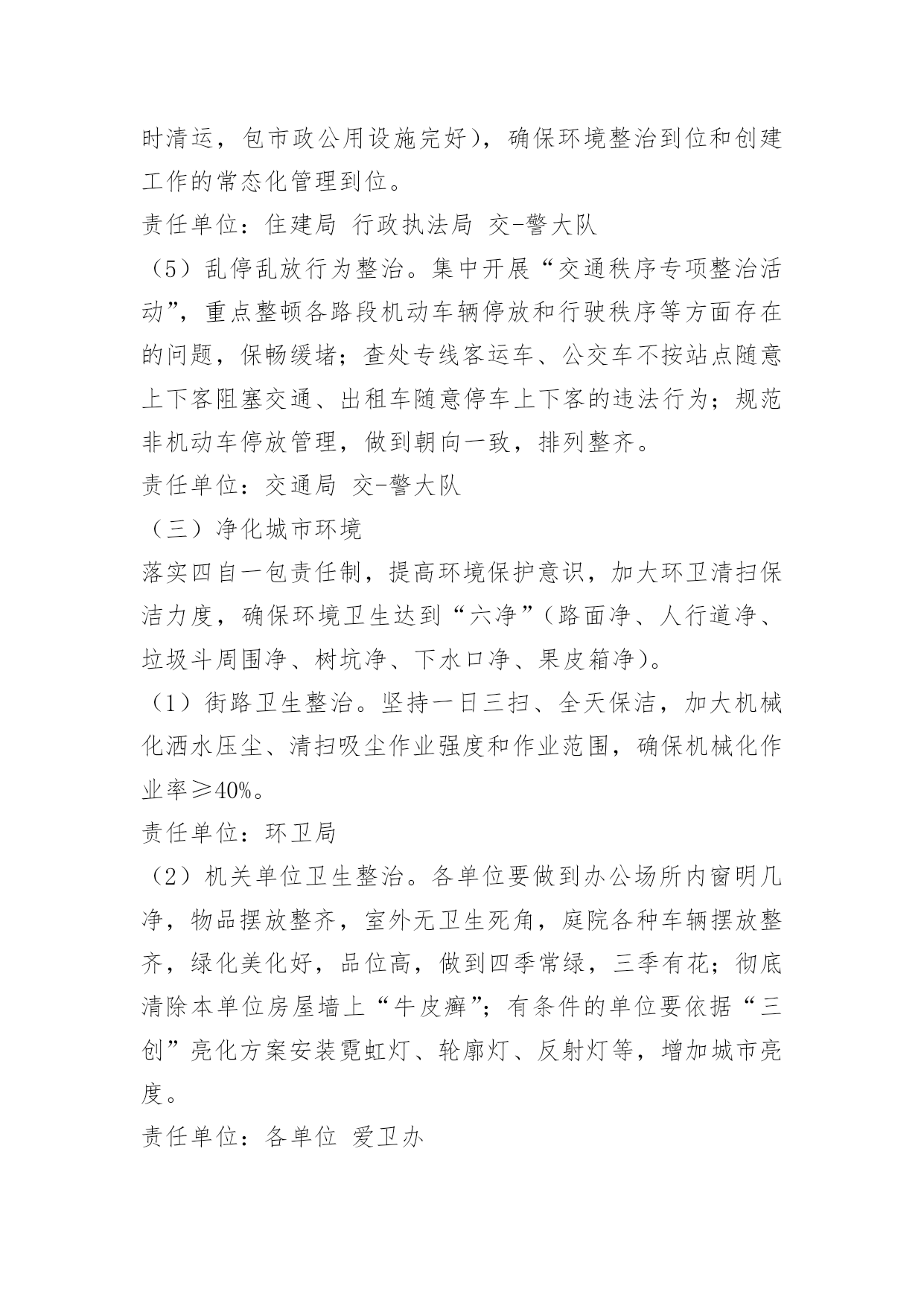 时清运，包市政公用设施完好），确保环境整治到位和创建工作的常态化管理到位。

责任单位：住建局 行政执法局 交-警大队

（5）乱停乱放行为整治。集中开展“交通秩序专项整治活动”，重点整顿各路段机动车辆停放和行驶秩序等方面存在的问题，保畅缓堵；查处专线客运车、公交车不按站点随意上下客阻塞交通、出租车随意停车上下客的违法行为；规范非机动车停放管理，做到朝向一致，排列整齐。

责任单位：交通局 交-警大队

（三）净化城市环境

落实四自一包责任制，提高环境保护意识，加大环卫清扫保洁力度，确保环境卫生达到“六净”（路面净、人行道净、垃圾斗周围净、树坑净、下水口净、果皮箱净）。

（1）街路卫生整治。坚持一日三扫、全天保洁，加大机械化洒水压尘、清扫吸尘作业强度和作业范围，确保机械化作业率≥40%。

责任单位：环卫局

（2）机关单位卫生整治。各单位要做到办公场所内窗明几净，物品摆放整齐，室外无卫生死角，庭院各种车辆摆放整齐，绿化美化好，品位高，做到四季常绿，三季有花；彻底清除本单位房屋墙上“牛皮癣”；有条件的单位要依据“三创”亮化方案安装霓虹灯、轮廓灯、反射灯等，增加城市亮度。

责任单位：各单位 爱卫办